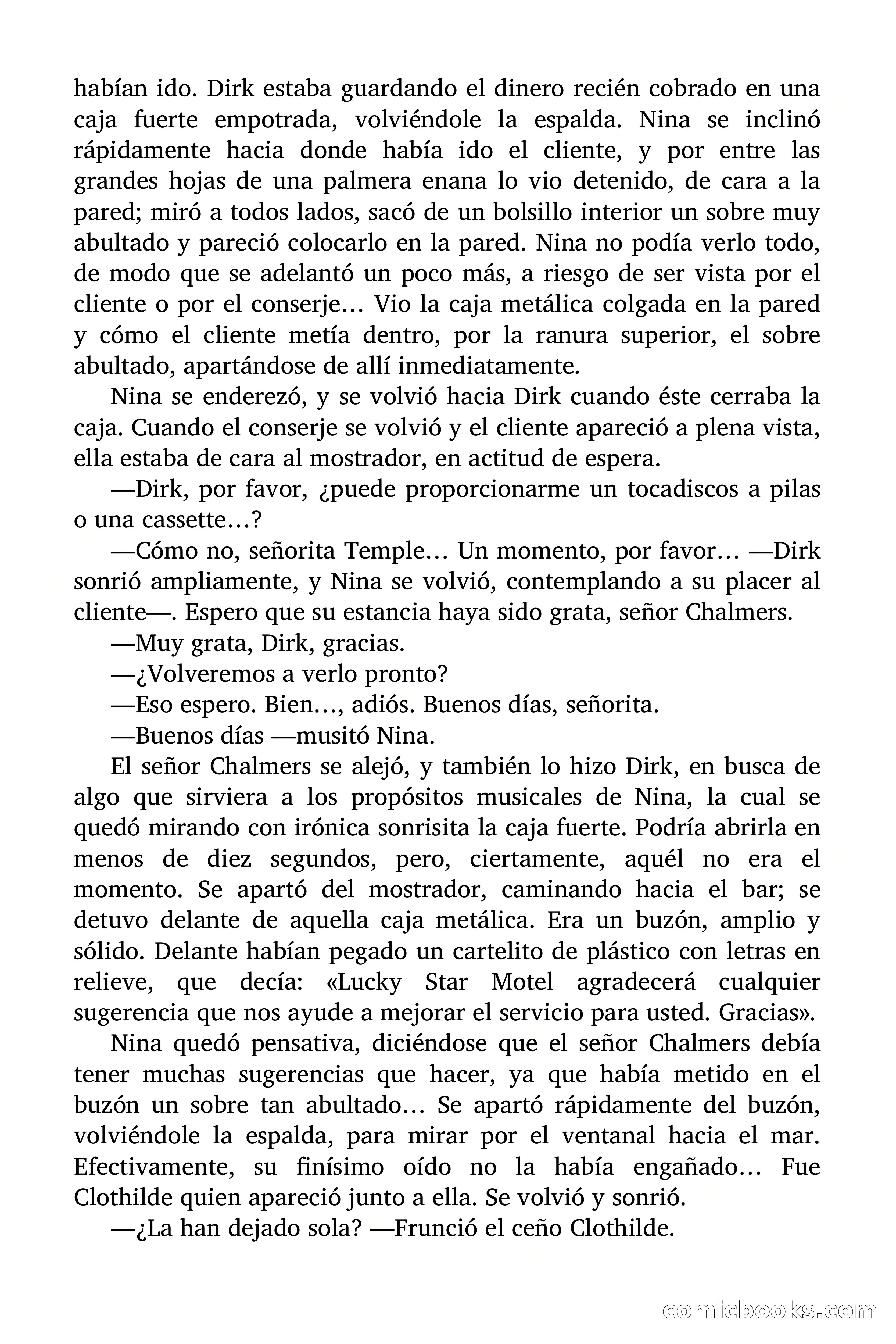 habían ido. Dirk estaba guardando el dinero recién cobrado en una caja fuerte empotrada, volviéndole la espalda. Nina se inclinó rápidamente hacia donde había ido el cliente, y por entre las grandes hojas de una palmera enana lo vio detenido, de cara a la pared; miró a todos lados, sacó de un bolsillo interior un sobre muy abultado y pareció colocarlo en la pared. Nina no podía verlo todo, de modo que se adelantó un poco más, a riesgo de ser vista por el cliente o por el conserje… Vio la caja metálica colgada en la pared y cómo el cliente metía dentro, por la ranura superior, el sobre abultado, apartándose de allí inmediatamente.

Nina se enderezó, y se volvió hacia Dirk cuando éste cerraba la caja. Cuando el conserje se volvió y el cliente apareció a plena vista, ella estaba de cara al mostrador, en actitud de espera.

—Dirk, por favor, ¿puede proporcionarme un tocadiscos a pilas o una cassette…?

—Cómo no, señorita Temple… Un momento, por favor… —Dirk sonrió ampliamente, y Nina se volvió, contemplando a su placer al cliente—. Espero que su estancia haya sido grata, señor Chalmers.

—Muy grata, Dirk, gracias.

—¿Volveremos a verlo pronto?

—Eso espero. Bien…, adiós. Buenos días, señorita.

—Buenos días —musitó Nina.

El señor Chalmers se alejó, y también lo hizo Dirk, en busca de algo que sirviera a los propósitos musicales de Nina, la cual se quedó mirando con irónica sonrisita la caja fuerte. Podría abrirla en menos de diez segundos, pero, ciertamente, aquél no era el momento. Se apartó del mostrador, caminando hacia el bar; se detuvo delante de aquella caja metálica. Era un buzón, amplio y sólido. Delante habían pegado un cartelito de plástico con letras en relieve, que decía: «Lucky Star Motel agradecerá cualquier sugerencia que nos ayude a mejorar el servicio para usted. Gracias».

Nina quedó pensativa, diciéndose que el señor Chalmers debía tener muchas sugerencias que hacer, ya que había metido en el buzón un sobre tan abultado… Se apartó rápidamente del buzón, volviéndole la espalda, para mirar por el ventanal hacia el mar. Efectivamente, su finísimo oído no la había engañado… Fue Clothilde quien apareció junto a ella. Se volvió y sonrió.

—¿La han dejado sola? —Frunció el ceño Clothilde.

comicbooks.com